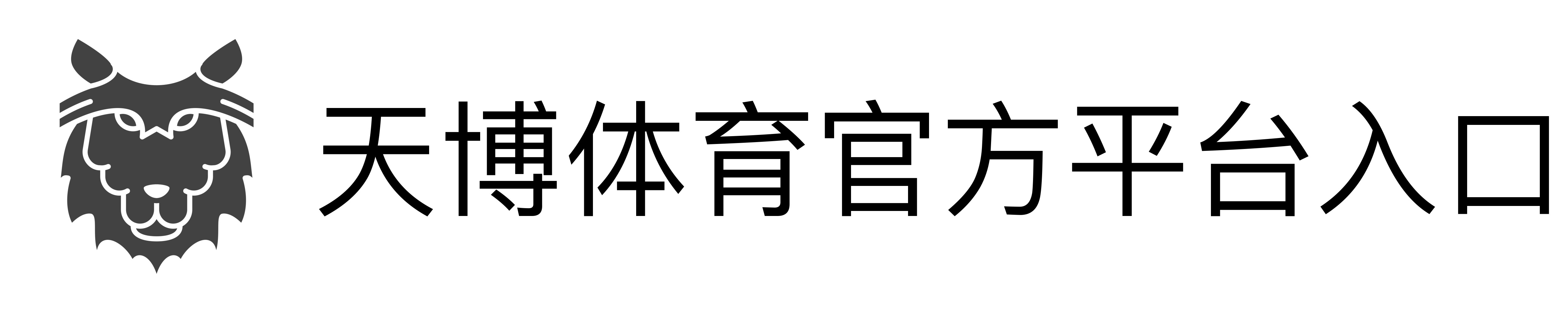 天博体育官方平台入口